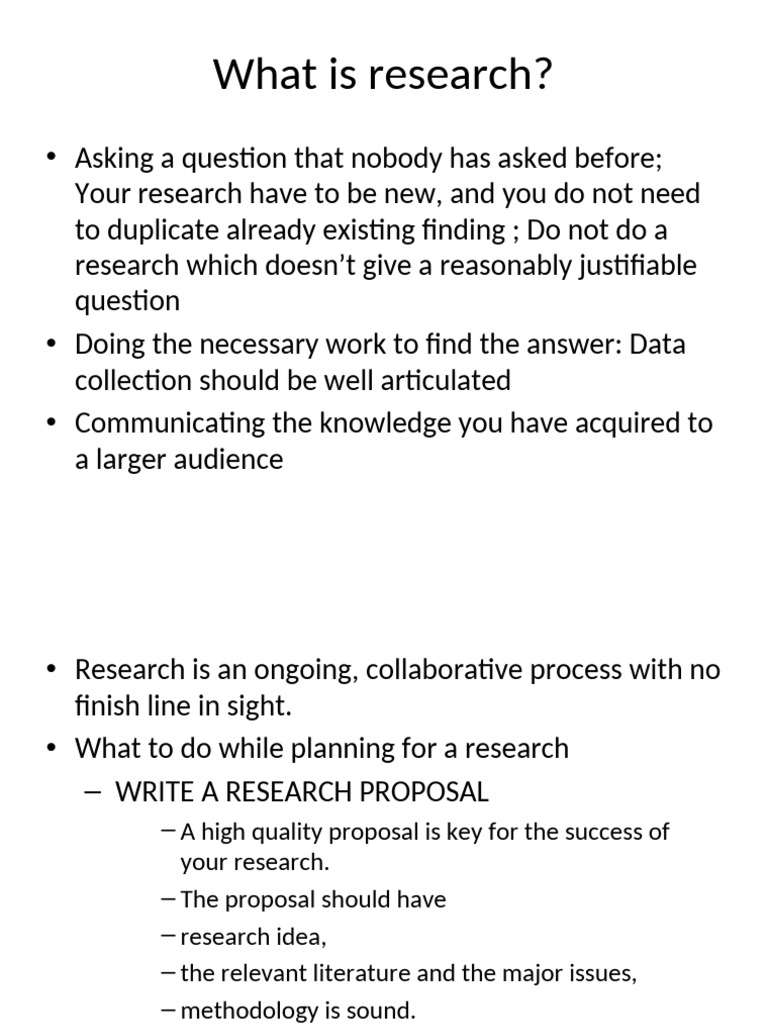 What is research?

• Asking a question that nobody has asked before; Your research have to be new, and you do not need to duplicate already existing finding ; Do not do a research which doesn't give a reasonably justifiable question
• Doing the necessary work to find the answer: Data collection should be well articulated
• Communicating the knowledge you have acquired to a larger audience

• Research is an ongoing, collaborative process with no finish line in sight.
• What to do while planning for a research
– WRITE A RESEARCH PROPOSAL
– A high quality proposal is key for the success of your research.
– The proposal should have
– research idea,
– the relevant literature and the major issues,
– methodology is sound.